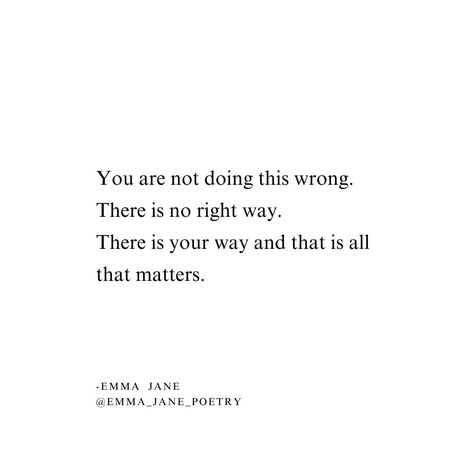 You are not doing this wrong.
There is no right way.
There is your way and that is all that matters.

-EMMA JANE
@EMMA_JANE_POETRY